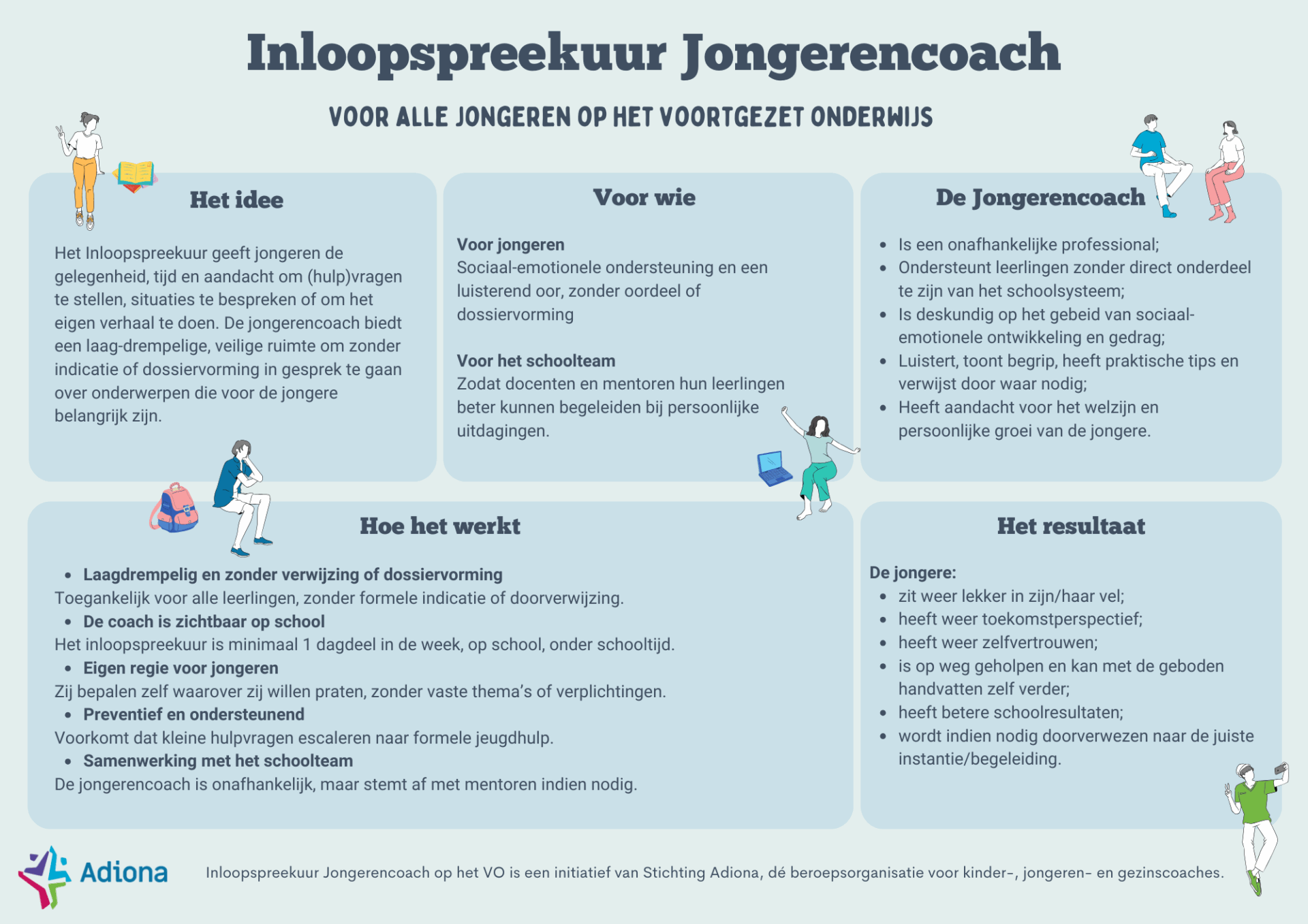 Inloopspreekuur Jongerencoach

VOOR ALLE JONGEREN OP HET VOORTGEZET ONDERWIJS

Het idee

Het Inloopspreekuur geeft jongeren de gelegenheid, tijd en aandacht om (hulp)vragen te stellen, situaties te bespreken of om het eigen verhaal te doen. De jongerencoach biedt een laag-drempelige, veilige ruimte om zonder indicatie of dossiervorming in gesprek te gaan over onderwerpen die voor de jongere belangrijk zijn.

Voor wie

Voor jongeren
Sociaal-emotionele ondersteuning en een luisterend oor, zonder oordeel of dossiervorming

Voor het schoolteam
Zodat docenten en mentoren hun leerlingen beter kunnen begeleiden bij persoonlijke uitdagingen.

De Jongerencoach

• Is een onafhankelijke professional;
• Ondersteunt leerlingen zonder direct onderdeel te zijn van het schoolsysteem;
• Is deskundig op het gebeid van sociaal-emotionele ontwikkeling en gedrag;
• Luistert, toont begrip, heeft praktische tips en verwijst door waar nodig;
• Heeft aandacht voor het welzijn en persoonlijke groei van de jongere.

Hoe het werkt

• Laagdrempelig en zonder verwijzing of dossiervorming
Toegankelijk voor alle leerlingen, zonder formele indicatie of doorverwijzing.
• De coach is zichtbaar op school
Het inloopspreekuur is minimaal 1 dagdeel in de week, op school, onder schooltijd.
• Eigen regie voor jongeren
Zij bepalen zelf waarover zij willen praten, zonder vaste thema's of verplichtingen.
• Preventief en ondersteunend
Voorkomt dat kleine hulpvragen escaleren naar formele jeugdhulp.
• Samenwerking met het schoolteam
De jongerencoach is onafhankelijk, maar stemt af met mentoren indien nodig.

Het resultaat

De jongere:
• zit weer lekker in zijn/haar vel;
• heeft weer toekomstperspectief;
• heeft weer zelfvertrouwen;
• is op weg geholpen en kan met de geboden handvatten zelf verder;
• heeft betere schoolresultaten;
• wordt indien nodig doorverwezen naar de juiste instantie/begeleiding.

Adiona

Inloopspreekuur Jongerencoach op het VO is een initiatief van Stichting Adiona, dé beroepsorganisatie voor kinder-, jongeren- en gezinscoaches.